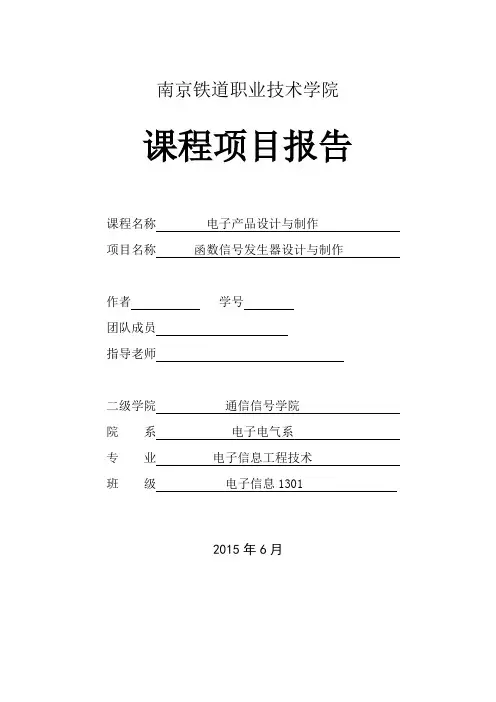 南京铁道职业技术学院

课程项目报告

课程名称 电子产品设计与制作

项目名称 函数信号发生器设计与制作

作者 学号

团队成员

指导老师

二级学院 通信信号学院

院 系 电子电气系

专 业 电子信息工程技术

班 级 电子信息 1301

2015 年 6 月